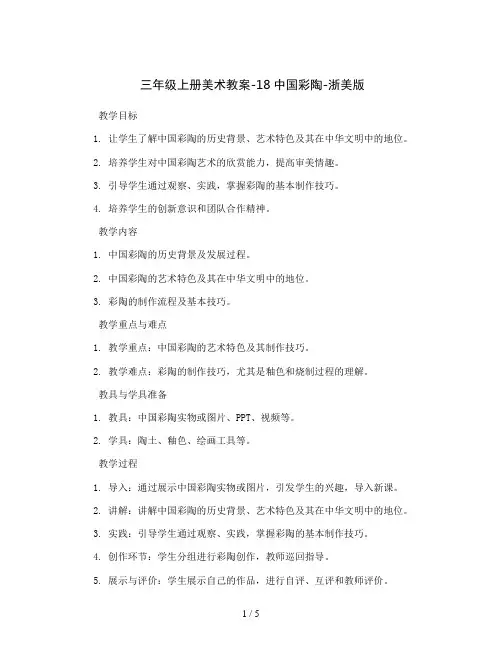 三年级上册美术教案-18 中国彩陶-浙美版

教学目标

1. 让学生了解中国彩陶的历史背景、艺术特色及其在中华文明中的地位。

2. 培养学生对中国彩陶艺术的欣赏能力，提高审美情趣。

3. 引导学生通过观察、实践，掌握彩陶的基本制作技巧。

4. 培养学生的创新意识和团队合作精神。

教学内容

1. 中国彩陶的历史背景及发展过程。

2. 中国彩陶的艺术特色及其在中华文明中的地位。

3. 彩陶的制作流程及基本技巧。

教学重点与难点

1. 教学重点：中国彩陶的艺术特色及其制作技巧。

2. 教学难点：彩陶的制作技巧，尤其是釉色和烧制过程的理解。

教具与学具准备

1. 教具：中国彩陶实物或图片、PPT、视频等。

2. 学具：陶土、釉色、绘画工具等。

教学过程

1. 导入：通过展示中国彩陶实物或图片，引发学生的兴趣，导入新课。

2. 讲解：讲解中国彩陶的历史背景、艺术特色及其在中华文明中的地位。

3. 实践：引导学生通过观察、实践，掌握彩陶的基本制作技巧。

4. 创作环节：学生分组进行彩陶创作，教师巡回指导。

5. 展示与评价：学生展示自己的作品，进行自评、互评和教师评价。

1 / 5